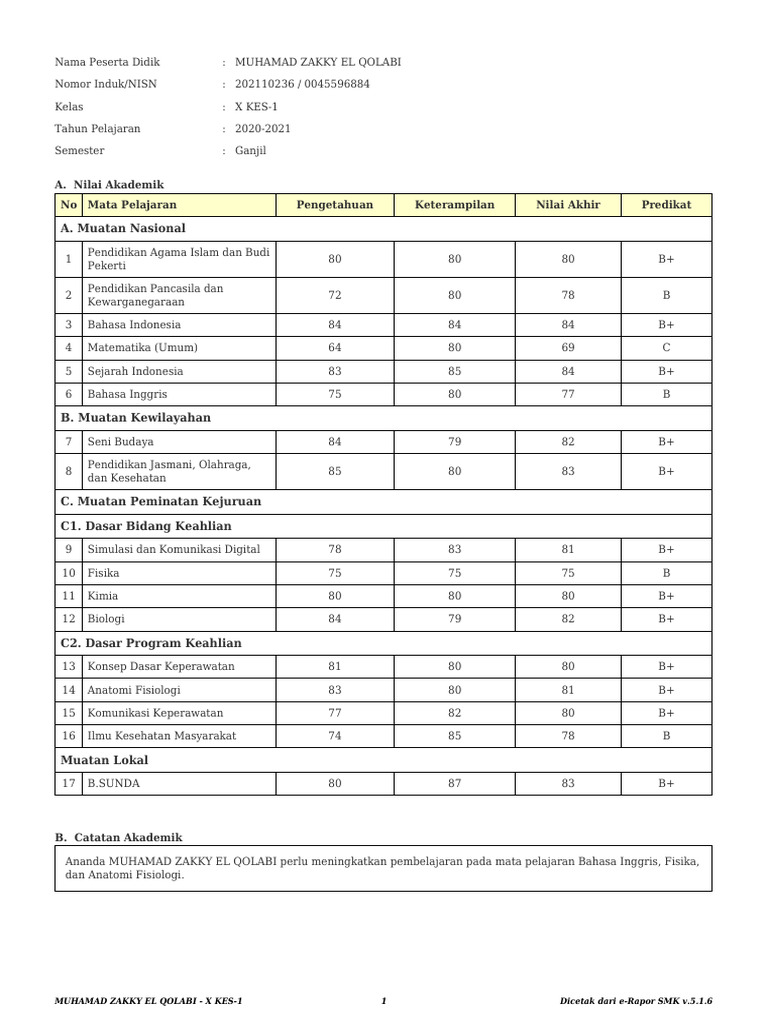 Nama Peserta Didik : MUHAMAD ZAKKY EL QOLABI
Nomor Induk/NISN : 202110236 / 0045596884
Kelas : X KES-1
Tahun Pelajaran : 2020-2021
Semester : Ganjil

A. Nilai Akademik

| No | Mata Pelajaran | Pengetahuan | Keterampilan | Nilai Akhir | Predikat |
|---|---|---|---|---|---|
| A. Muatan Nasional | | | | | |
| 1 | Pendidikan Agama Islam dan Budi Pekerti | 80 | 80 | 80 | B+ |
| 2 | Pendidikan Pancasila dan Kewarganegaraan | 72 | 80 | 78 | B |
| 3 | Bahasa Indonesia | 84 | 84 | 84 | B+ |
| 4 | Matematika (Umum) | 64 | 80 | 69 | C |
| 5 | Sejarah Indonesia | 83 | 85 | 84 | B+ |
| 6 | Bahasa Inggris | 75 | 80 | 77 | B |
| B. Muatan Kewilayahan | | | | | |
| 7 | Seni Budaya | 84 | 79 | 82 | B+ |
| 8 | Pendidikan Jasmani, Olahraga, dan Kesehatan | 85 | 80 | 83 | B+ |
| C. Muatan Peminatan Kejuruan | | | | | |
| C1. Dasar Bidang Keahlian | | | | | |
| 9 | Simulasi dan Komunikasi Digital | 78 | 83 | 81 | B+ |
| 10 | Fisika | 75 | 75 | 75 | B |
| 11 | Kimia | 80 | 80 | 80 | B+ |
| 12 | Biologi | 84 | 79 | 82 | B+ |
| C2. Dasar Program Keahlian | | | | | |
| 13 | Konsep Dasar Keperawatan | 81 | 80 | 80 | B+ |
| 14 | Anatomi Fisiologi | 83 | 80 | 81 | B+ |
| 15 | Komunikasi Keperawatan | 77 | 82 | 80 | B+ |
| 16 | Ilmu Kesehatan Masyarakat | 74 | 85 | 78 | B |
| Muatan Lokal | | | | | |
| 17 | B.SUNDA | 80 | 87 | 83 | B+ |

B. Catatan Akademik

Ananda MUHAMAD ZAKKY EL QOLABI perlu meningkatkan pembelajaran pada mata pelajaran Bahasa Inggris, Fisika, dan Anatomi Fisiologi.

MUHAMAD ZAKKY EL QOLABI - X KES-1 1 Dicetak dari e-Rapor SMK v.5.1.6